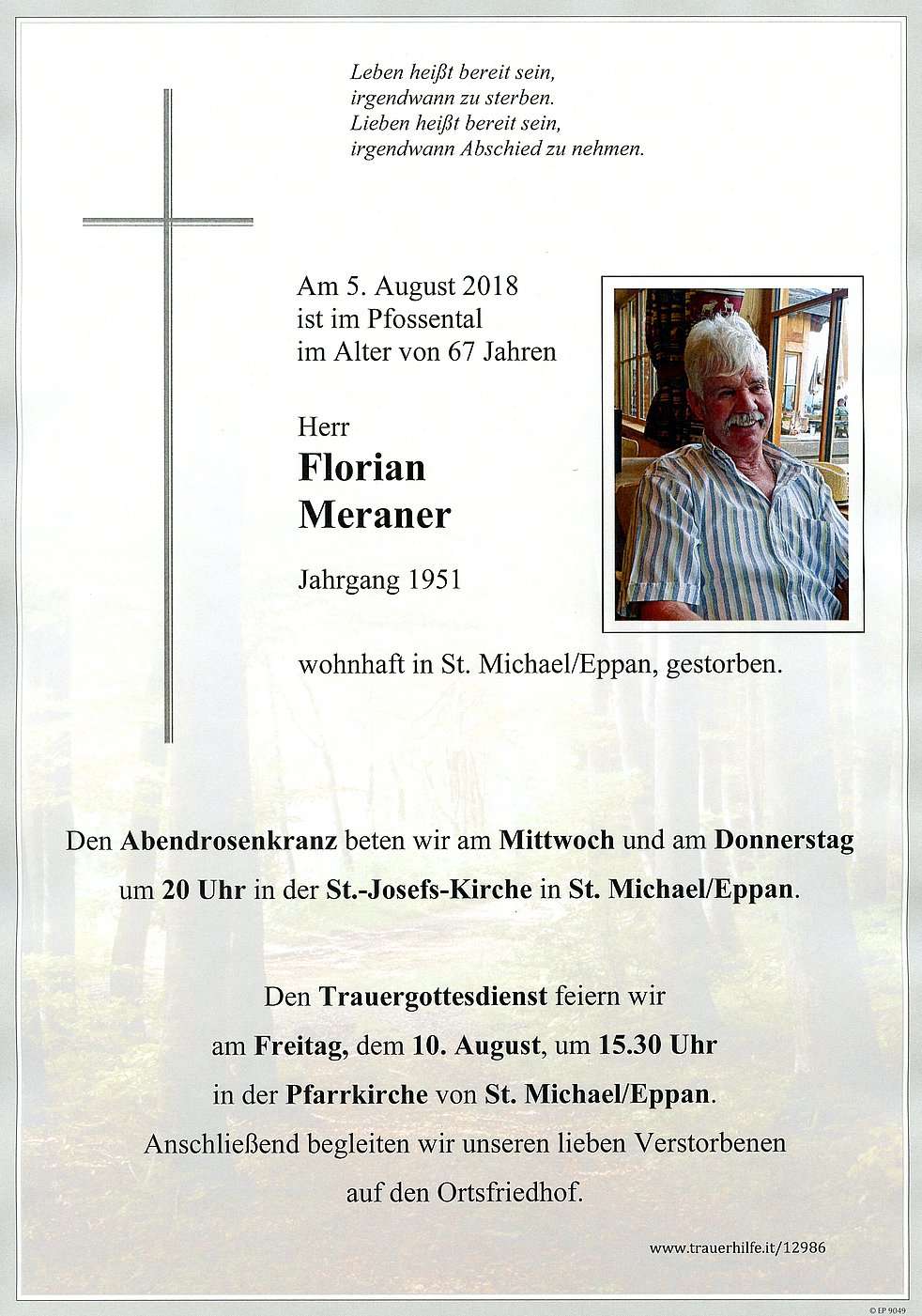 Leben heißt bereit sein,
irgendwann zu sterben.
Lieben heißt bereit sein,
irgendwann Abschied zu nehmen.

Am 5. August 2018
ist im Pfossental
im Alter von 67 Jahren

Herr
Florian
Meraner

Jahrgang 1951

wohnhaft in St. Michael/Eppan, gestorben.

Den Abendrosenkranz beten wir am Mittwoch und am Donnerstag um 20 Uhr in der St.-Josefs-Kirche in St. Michael/Eppan.

Den Trauergottesdienst feiern wir am Freitag, dem 10. August, um 15.30 Uhr in der Pfarrkirche von St. Michael/Eppan. Anschließend begleiten wir unseren lieben Verstorbenen auf den Ortsfriedhof.

www.trauerhilfe.it/12986

© EP 9049